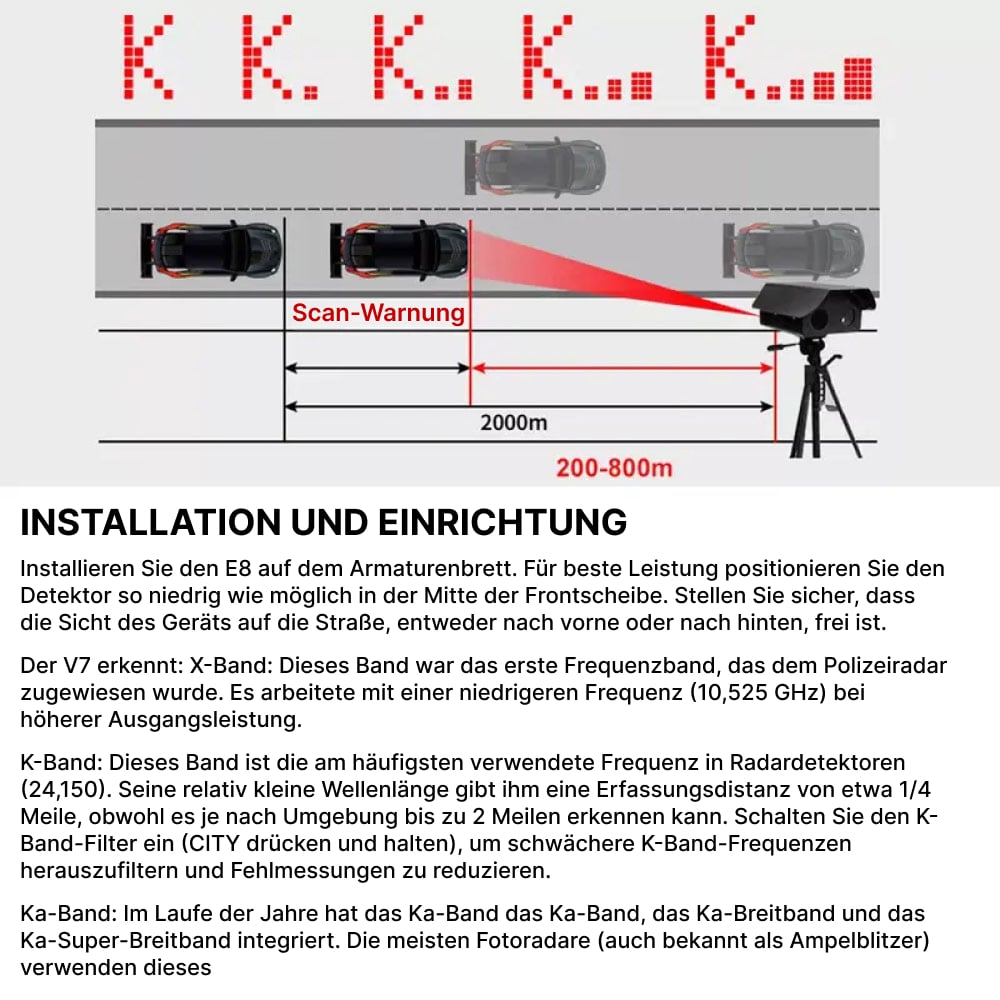 K K. K.. K... K....

Scan-Warnung

2000m

200-800m

INSTALLATION UND EINRICHTUNG

Installieren Sie den E8 auf dem Armaturenbrett. Für beste Leistung positionieren Sie den Detektor so niedrig wie möglich in der Mitte der Frontscheibe. Stellen Sie sicher, dass die Sicht des Geräts auf die Straße, entweder nach vorne oder nach hinten, frei ist.

Der V7 erkennt: X-Band: Dieses Band war das erste Frequenzband, das dem Polizeiradar zugewiesen wurde. Es arbeitete mit einer niedrigeren Frequenz (10,525 GHz) bei höherer Ausgangsleistung.

K-Band: Dieses Band ist die am häufigsten verwendete Frequenz in Radardetektoren (24,150). Seine relativ kleine Wellenlänge gibt ihm eine Erfassungsdistanz von etwa 1/4 Meile, obwohl es je nach Umgebung bis zu 2 Meilen erkennen kann. Schalten Sie den K-Band-Filter ein (CITY drücken und halten), um schwächere K-Band-Frequenzen herauszufiltern und Fehlmessungen zu reduzieren.

Ka-Band: Im Laufe der Jahre hat das Ka-Band das Ka-Band, das Ka-Breitband und das Ka-Super-Breitband integriert. Die meisten Fotoradare (auch bekannt als Ampelblitzer) verwenden dieses